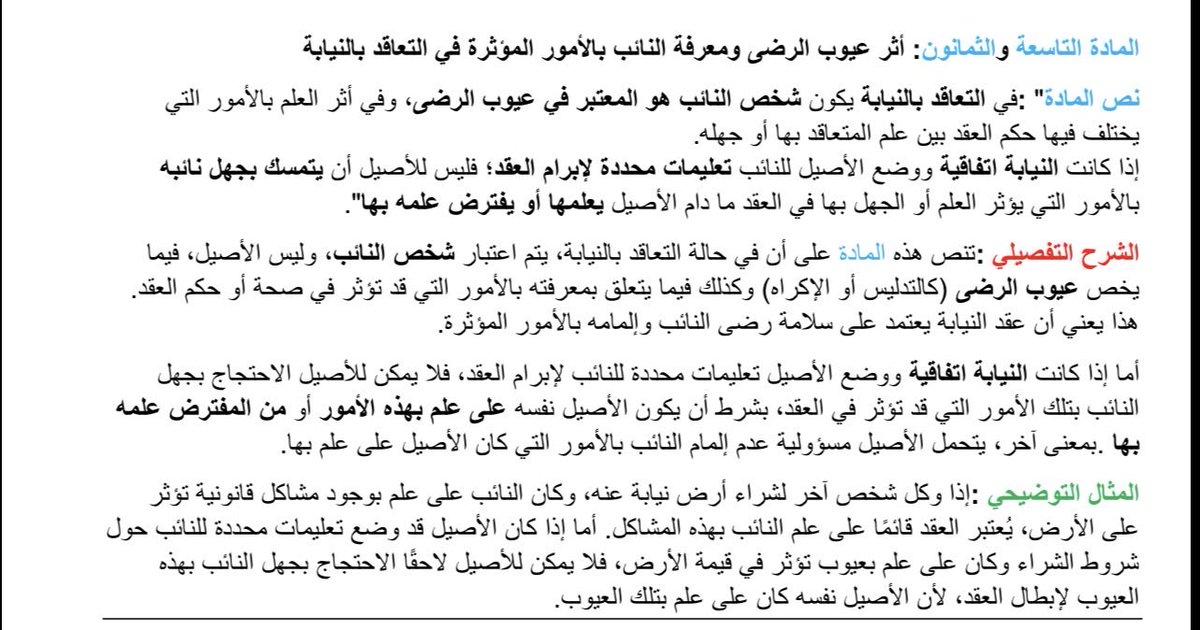 المادة التاسعة والثمانون: أثر عيوب الرضى ومعرفة النائب بالأمور المؤثرة في التعاقد بالنيابة

نص المادة" :في التعاقد بالنيابة يكون شخص النائب هو المعتبر في عيوب الرضى، وفي أثر العلم بالأمور التي يختلف فيها حكم العقد بين علم المتعاقد بها أو جهله.
إذا كانت النيابة اتفاقية ووضع الأصيل للنائب تعليمات محددة لإبرام العقد؛ فليس للأصيل أن يتمسك بجهل نائبه بالأمور التي يؤثر العلم أو الجهل بها في العقد ما دام الأصيل يعلمها أو يفترض علمه بها".

الشرح التفصيلي :تنص هذه المادة على أن في حالة التعاقد بالنيابة، يتم اعتبار شخص النائب، وليس الأصيل، فيما يخص عيوب الرضى (كالتدليس أو الإكراه) وكذلك فيما يتعلق بمعرفته بالأمور التي قد تؤثر في صحة أو حكم العقد. هذا يعني أن عقد النيابة يعتمد على سلامة رضى النائب وإلمامه بالأمور المؤثرة.

أما إذا كانت النيابة اتفاقية ووضع الأصيل تعليمات محددة للنائب لإبرام العقد، فلا يمكن للأصيل الاحتجاج بجهل النائب بتلك الأمور التي قد تؤثر في العقد، بشرط أن يكون الأصيل نفسه على علم بهذه الأمور أو من المفترض علمه بها .بمعنى آخر، يتحمل الأصيل مسؤولية عدم إلمام النائب بالأمور التي كان الأصيل على علم بها.

المثال التوضيحي :إذا وكل شخص آخر لشراء أرض نيابة عنه، وكان النائب على علم بوجود مشاكل قانونية تؤثر على الأرض، يُعتبر العقد قائمًا على علم النائب بهذه المشاكل. أما إذا كان الأصيل قد وضع تعليمات محددة للنائب حول شروط الشراء وكان على علم بعيوب تؤثر في قيمة الأرض، فلا يمكن للأصيل لاحقًا الاحتجاج بجهل النائب بهذه العيوب لإبطال العقد، لأن الأصيل نفسه كان على علم بتلك العيوب.